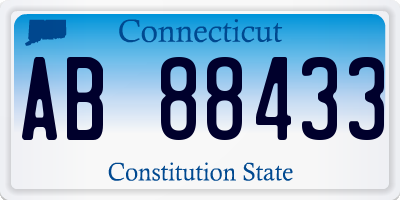 Connecticut

AB 88433

Constitution State